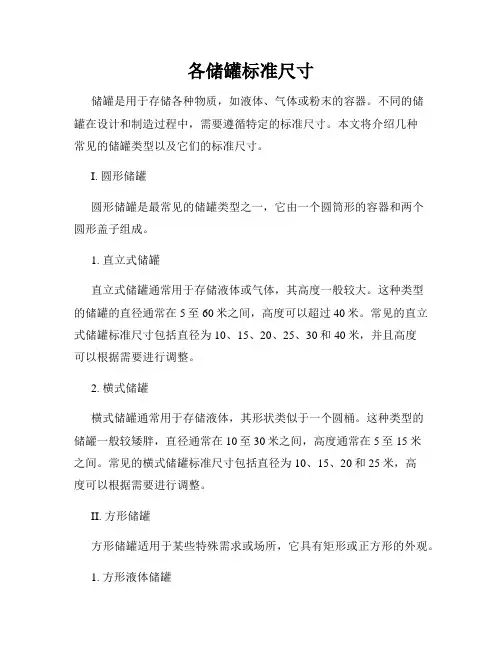 各储罐标准尺寸

储罐是用于存储各种物质，如液体、气体或粉末的容器。不同的储罐在设计和制造过程中，需要遵循特定的标准尺寸。本文将介绍几种常见的储罐类型以及它们的标准尺寸。

I. 圆形储罐

圆形储罐是最常见的储罐类型之一，它由一个圆筒形的容器和两个圆形盖子组成。

1. 直立式储罐

直立式储罐通常用于存储液体或气体，其高度一般较大。这种类型的储罐的直径通常在 5 至 60 米之间，高度可以超过 40 米。常见的直立式储罐标准尺寸包括直径为 10、15、20、25、30 和 40 米，并且高度可以根据需要进行调整。

2. 横式储罐

横式储罐通常用于存储液体，其形状类似于一个圆桶。这种类型的储罐一般较矮胖，直径通常在 10 至 30 米之间，高度通常在 5 至 15 米之间。常见的横式储罐标准尺寸包括直径为 10、15、20 和 25 米，高度可以根据需要进行调整。

II. 方形储罐

方形储罐适用于某些特殊需求或场所，它具有矩形或正方形的外观。

1. 方形液体储罐